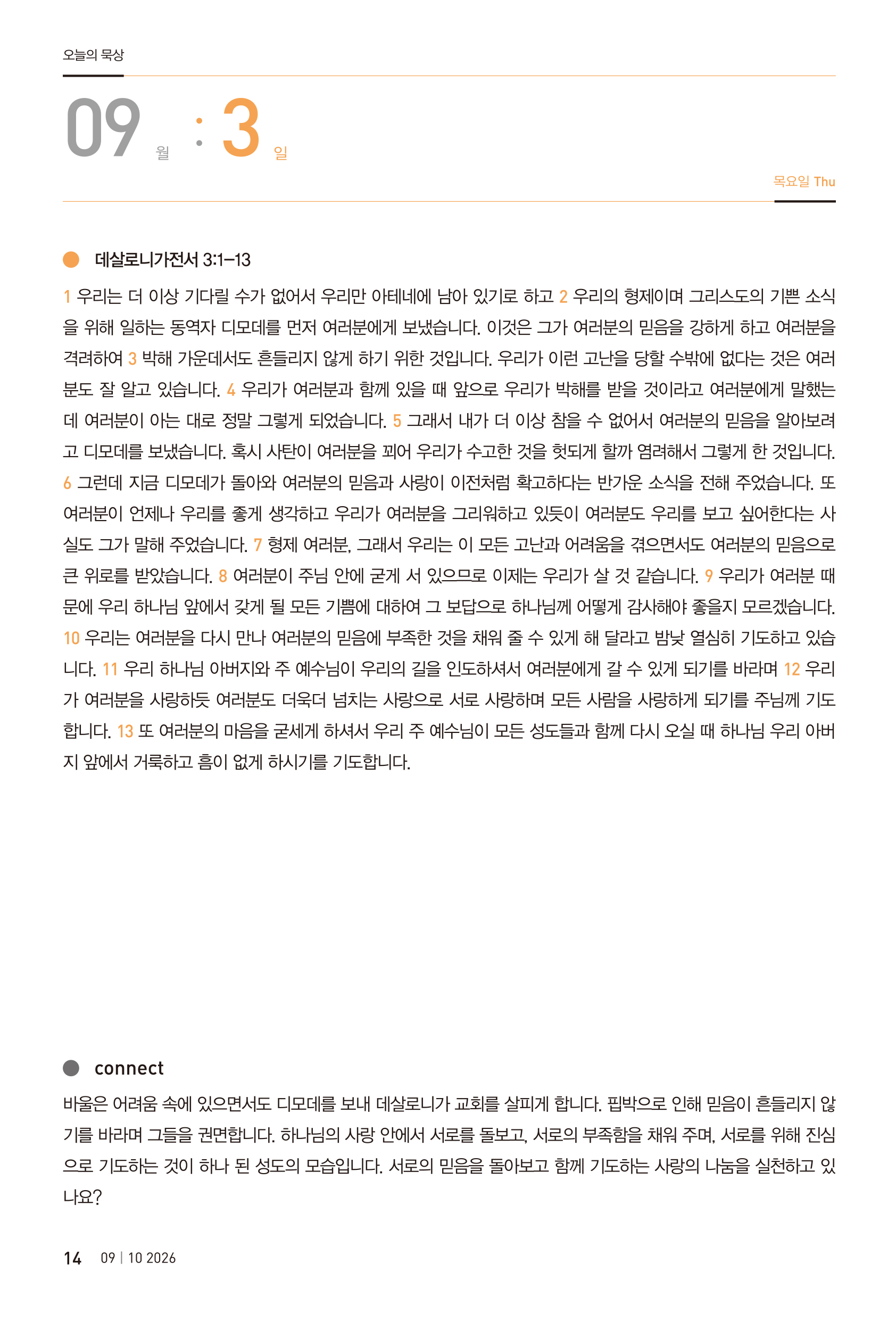 오늘의 묵상

09 월 : 3 일

목요일 Thu

데살로니가전서 3:1–13

1 우리는 더 이상 기다릴 수가 없어서 우리만 아테네에 남아 있기로 하고 2 우리의 형제이며 그리스도의 기쁜 소식을 위해 일하는 동역자 디모데를 먼저 여러분에게 보냈습니다. 이것은 그가 여러분의 믿음을 강하게 하고 여러분을 격려하여 3 박해 가운데서도 흔들리지 않게 하기 위한 것입니다. 우리가 이런 고난을 당할 수밖에 없다는 것은 여러분도 잘 알고 있습니다. 4 우리가 여러분과 함께 있을 때 앞으로 우리가 박해를 받을 것이라고 여러분에게 말했는데 여러분이 아는 대로 정말 그렇게 되었습니다. 5 그래서 내가 더 이상 참을 수 없어서 여러분의 믿음을 알아보려고 디모데를 보냈습니다. 혹시 사탄이 여러분을 꾀어 우리가 수고한 것을 헛되게 할까 염려해서 그렇게 한 것입니다. 6 그런데 지금 디모데가 돌아와 여러분의 믿음과 사랑이 이전처럼 확고하다는 반가운 소식을 전해 주었습니다. 또 여러분이 언제나 우리를 좋게 생각하고 우리가 여러분을 그리워하고 있듯이 여러분도 우리를 보고 싶어한다는 사실도 그가 말해 주었습니다. 7 형제 여러분, 그래서 우리는 이 모든 고난과 어려움을 겪으면서도 여러분의 믿음으로 큰 위로를 받았습니다. 8 여러분이 주님 안에 굳게 서 있으므로 이제는 우리가 살 것 같습니다. 9 우리가 여러분 때문에 우리 하나님 앞에서 갖게 될 모든 기쁨에 대하여 그 보답으로 하나님께 어떻게 감사해야 좋을지 모르겠습니다. 10 우리는 여러분을 다시 만나 여러분의 믿음에 부족한 것을 채워 줄 수 있게 해 달라고 밤낮 열심히 기도하고 있습니다. 11 우리 하나님 아버지와 주 예수님이 우리의 길을 인도하셔서 여러분에게 갈 수 있게 되기를 바라며 12 우리가 여러분을 사랑하듯 여러분도 더욱더 넘치는 사랑으로 서로 사랑하며 모든 사람을 사랑하게 되기를 주님께 기도합니다. 13 또 여러분의 마음을 굳세게 하셔서 우리 주 예수님이 모든 성도들과 함께 다시 오실 때 하나님 우리 아버지 앞에서 거룩하고 흠이 없게 하시기를 기도합니다.

connect

바울은 어려움 속에 있으면서도 디모데를 보내 데살로니가 교회를 살피게 합니다. 핍박으로 인해 믿음이 흔들리지 않기를 바라며 그들을 권면합니다. 하나님의 사랑 안에서 서로를 돌보고, 서로의 부족함을 채워 주며, 서로를 위해 진심으로 기도하는 것이 하나 된 성도의 모습입니다. 서로의 믿음을 돌아보고 함께 기도하는 사랑의 나눔을 실천하고 있나요?

14 09 | 10 2026